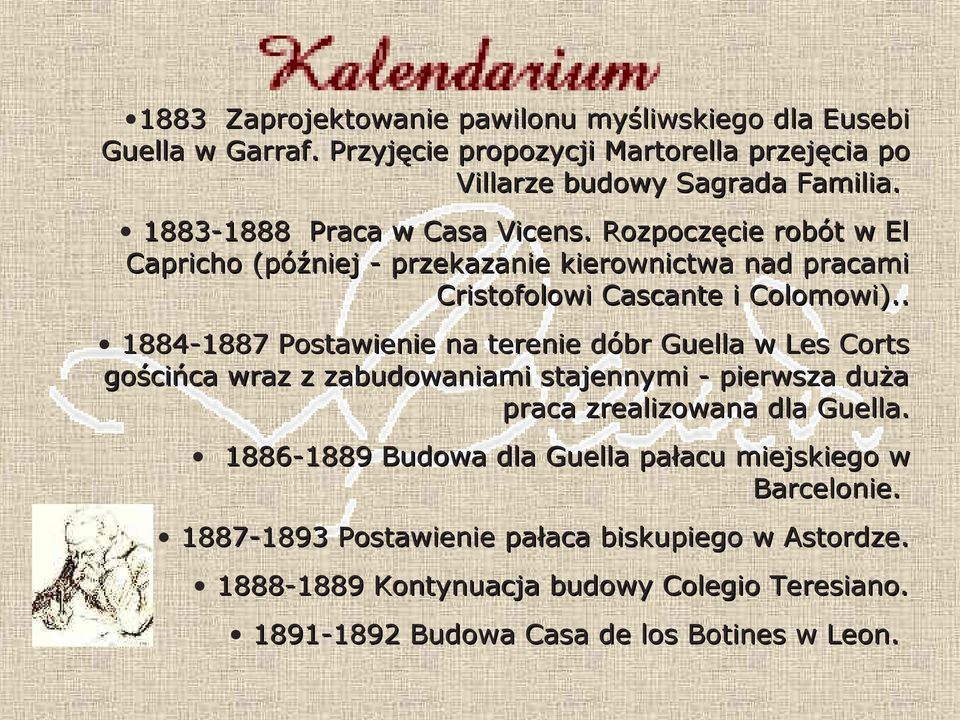 Kalendarium

•1883 Zaprojektowanie pawilonu myśliwskiego dla Eusebi Guella w Garraf. Przyjęcie propozycji Martorella przejęcia po Villarze budowy Sagrada Familia.

• 1883-1888 Praca w Casa Vicens. Rozpoczęcie robót w El Capricho (później - przekazanie kierownictwa nad pracami Cristofolowi Cascante i Colomowi)..

• 1884-1887 Postawienie na terenie dóbr Guella w Les Corts gościńca wraz z zabudowaniami stajennymi - pierwsza duża praca zrealizowana dla Guella.

• 1886-1889 Budowa dla Guella pałacu miejskiego w Barcelonie.

• 1887-1893 Postawienie pałaca biskupiego w Astordze.

• 1888-1889 Kontynuacja budowy Colegio Teresiano.

• 1891-1892 Budowa Casa de los Botines w Leon.